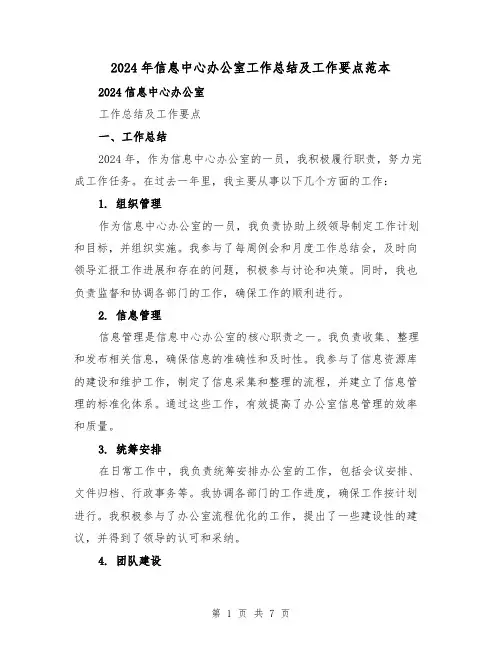 2024年信息中心办公室工作总结及工作要点范本

2024信息中心办公室

工作总结及工作要点

一、工作总结

2024年，作为信息中心办公室的一员，我积极履行职责，努力完成工作任务。在过去一年里，我主要从事以下几个方面的工作：

1. 组织管理

作为信息中心办公室的一员，我负责协助上级领导制定工作计划和目标，并组织实施。我参与了每周例会和月度工作总结会，及时向领导汇报工作进展和存在的问题，积极参与讨论和决策。同时，我也负责监督和协调各部门的工作，确保工作的顺利进行。

2. 信息管理

信息管理是信息中心办公室的核心职责之一。我负责收集、整理和发布相关信息，确保信息的准确性和及时性。我参与了信息资源库的建设和维护工作，制定了信息采集和整理的流程，并建立了信息管理的标准化体系。通过这些工作，有效提高了办公室信息管理的效率和质量。

3. 统筹安排

在日常工作中，我负责统筹安排办公室的工作，包括会议安排、文件归档、行政事务等。我协调各部门的工作进度，确保工作按计划进行。我积极参与了办公室流程优化的工作，提出了一些建设性的建议，并得到了领导的认可和采纳。

4. 团队建设

第 1 页 共 7 页